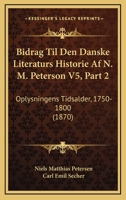 KESSINGER'S LEGACY REPRINTS

Bidrag Til Den Danske Literaturs Historie Af N. M. Peterson V5, Part 2

Oplysningens Tidsalder, 1750-1800
(1870)

Niels Matthias Petersen
Carl Emil Secher